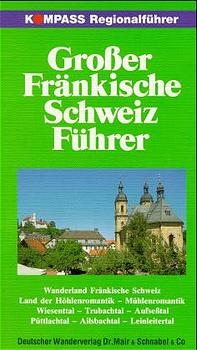 KOMPASS Regionalführer

Großer Fränkische Schweiz Führer

Wanderland Fränkische Schweiz
Land der Höhlenromantik – Mühlenromantik
Wiesenttal – Trubachtal – Aufseßtal
Püttlachtal – Ailsbachtal – Leinleitertal

Deutscher Wanderverlag Dr. Mair & Schnabel & Co